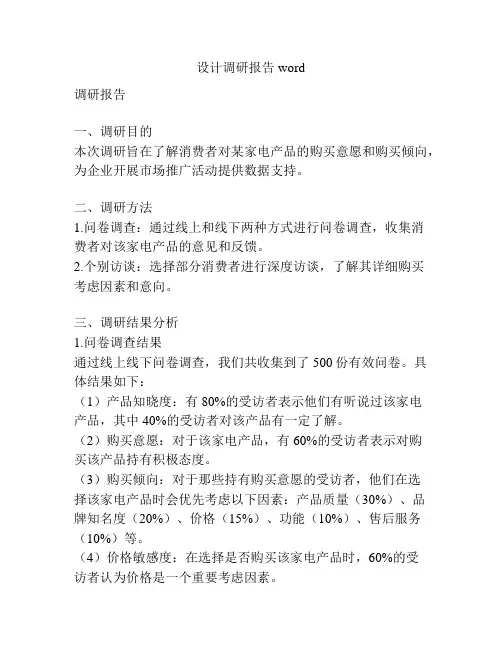 设计调研报告 word

调研报告

一、调研目的
本次调研旨在了解消费者对某家电产品的购买意愿和购买倾向，为企业开展市场推广活动提供数据支持。

二、调研方法
1.问卷调查：通过线上和线下两种方式进行问卷调查，收集消费者对该家电产品的意见和反馈。
2.个别访谈：选择部分消费者进行深度访谈，了解其详细购买考虑因素和意向。

三、调研结果分析
1.问卷调查结果
通过线上线下问卷调查，我们共收集到了 500 份有效问卷。具体结果如下：
（1）产品知晓度：有 80%的受访者表示他们有听说过该家电产品，其中 40%的受访者对该产品有一定了解。
（2）购买意愿：对于该家电产品，有 60%的受访者表示对购买该产品持有积极态度。
（3）购买倾向：对于那些持有购买意愿的受访者，他们在选择该家电产品时会优先考虑以下因素：产品质量（30%）、品牌知名度（20%）、价格（15%）、功能（10%）、售后服务（10%）等。
（4）价格敏感度：在选择是否购买该家电产品时，60%的受访者认为价格是一个重要考虑因素。